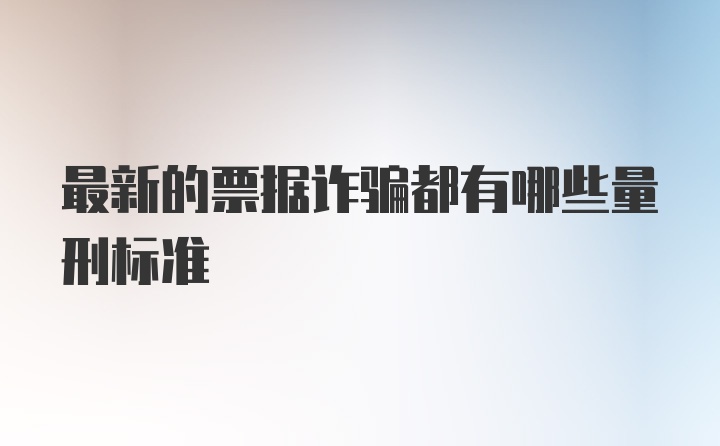 最新的票据诈骗都有哪些量刑标准